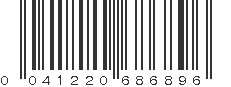 0 041220 686896